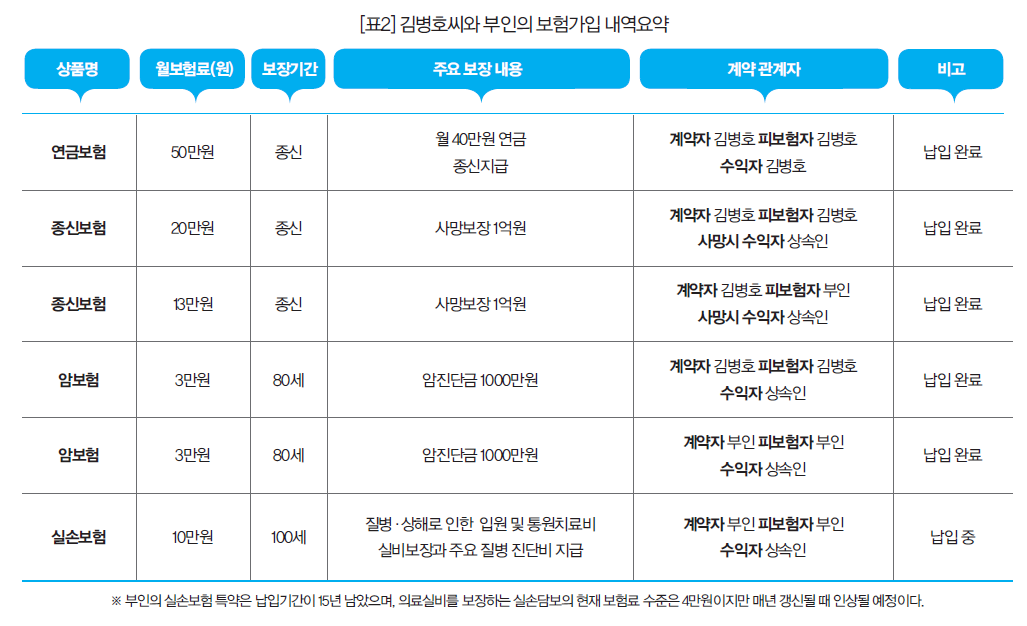 [표2] 김병호씨와 부인의 보험가입 내역요약

| 상품명 | 월보험료(원) | 보장기간 | 주요 보장 내용 | 계약 관계자 | 비고 |
|---|---|---|---|---|---|
| 연금보험 | 50만원 | 종신 | 월 40만원 연금 종신지급 | 계약자 김병호 피보험자 김병호 수익자 김병호 | 납입 완료 |
| 종신보험 | 20만원 | 종신 | 사망보장 1억원 | 계약자 김병호 피보험자 김병호 사망시 수익자 상속인 | 납입 완료 |
| 종신보험 | 13만원 | 종신 | 사망보장 1억원 | 계약자 김병호 피보험자 부인 사망시 수익자 상속인 | 납입 완료 |
| 암보험 | 3만원 | 80세 | 암진단금 1000만원 | 계약자 김병호 피보험자 김병호 수익자 상속인 | 납입 완료 |
| 암보험 | 3만원 | 80세 | 암진단금 1000만원 | 계약자 부인 피보험자 부인 수익자 상속인 | 납입 완료 |
| 실손보험 | 10만원 | 100세 | 질병 · 상해로 인한 입원 및 통원치료비 실비보장과 주요 질병 진단비 지급 | 계약자 부인 피보험자 부인 수익자 상속인 | 납입 중 |

※ 부인의 실손보험 특약은 납입기간이 15년 남았으며, 의료실비를 보장하는 실손담보의 현재 보험료 수준은 4만원이지만 매년 갱신될 때 인상될 예정이다.